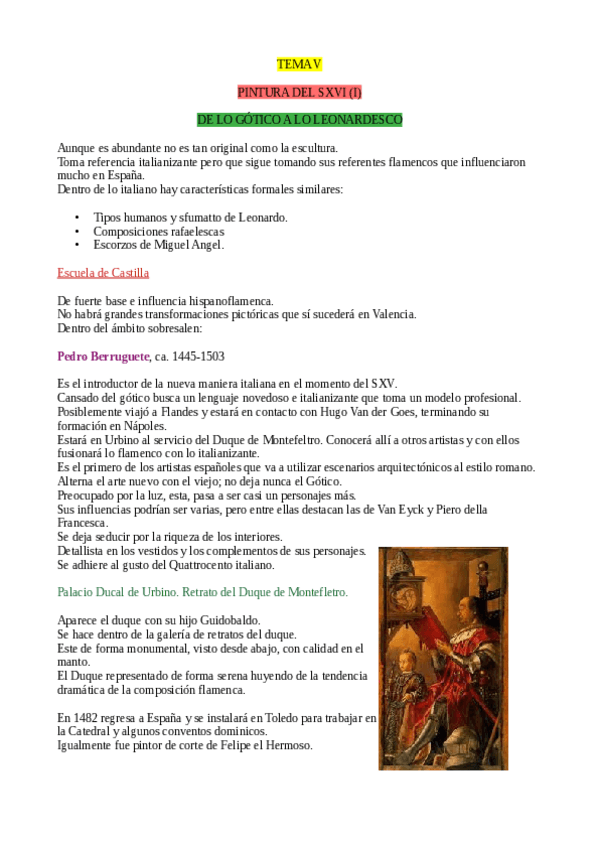 TEMA V

PINTURA DEL S XVI (I)

DE LO GÓTICO A LO LEONARDESCO

Aunque es abundante no es tan original como la escultura.
Toma referencia italianizante pero que sigue tomando sus referentes flamencos que influenciaron mucho en España.
Dentro de lo italiano hay características formales similares:

• Tipos humanos y sfumatto de Leonardo.
• Composiciones rafaelescas
• Escorzos de Miguel Angel.

Escuela de Castilla

De fuerte base e influencia hispanoflamenca.
No habrá grandes transformaciones pictóricas que sí sucederá en Valencia.
Dentro del ámbito sobresalen:

Pedro Berruguete, ca. 1445-1503

Es el introductor de la nueva maniera italiana en el momento del S XV.
Cansado del gótico busca un lenguaje novedoso e italianizante que toma un modelo profesional.
Posiblemente viajó a Flandes y estará en contacto con Hugo Van der Goes, terminando su formación en Nápoles.
Estará en Urbino al servicio del Duque de Montefeltro. Conocerá allí a otros artistas y con ellos fusionará lo flamenco con lo italianizante.
Es el primero de los artistas españoles que va a utilizar escenarios arquitectónicos al estilo romano.
Alterna el arte nuevo con el viejo; no deja nunca el Gótico.
Preocupado por la luz, esta, pasa a ser casi un personajes más.
Sus influencias podrían ser varias, pero entre ellas destacan las de Van Eyck y Piero della Francesca.
Se deja seducir por la riqueza de los interiores.
Detallista en los vestidos y los complementos de sus personajes.
Se adhiere al gusto del Quattrocento italiano.

Palacio Ducal de Urbino. Retrato del Duque de Montefletro.

Aparece el duque con su hijo Guidobaldo.
Se hace dentro de la galería de retratos del duque.
Este de forma monumental, visto desde abajo, con calidad en el manto.
El Duque representado de forma serena huyendo de la tendencia dramática de la composición flamenca.

En 1482 regresa a España y se instalará en Toledo para trabajar en la Catedral y algunos conventos dominicos.
Igualmente fue pintor de corte de Felipe el Hermoso.